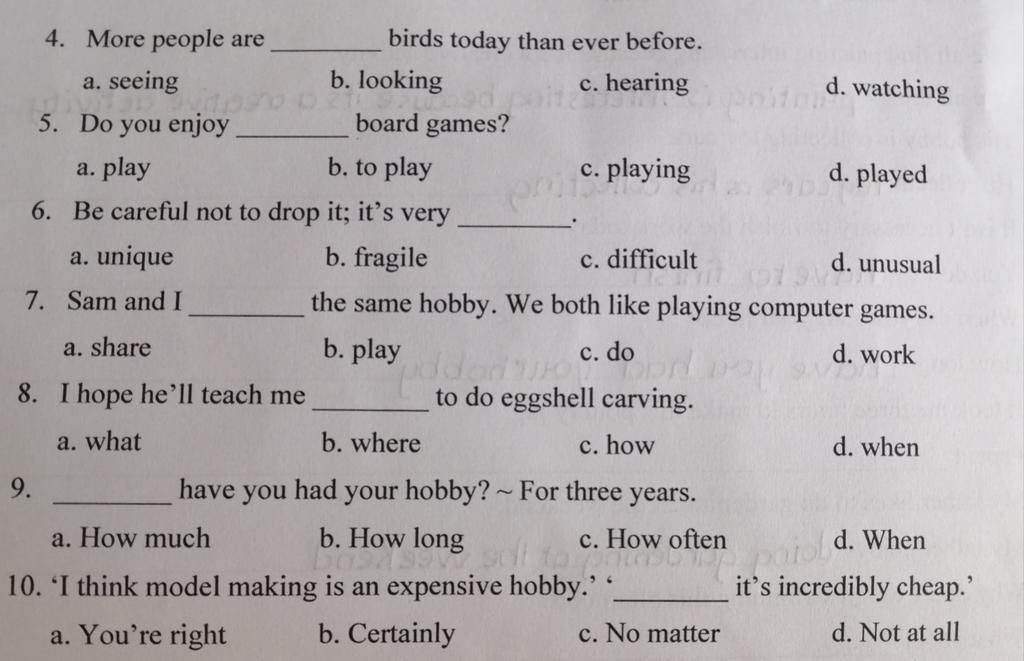 4. More people are ________ birds today than ever before.

a. seeing b. looking c. hearing d. watching

5. Do you enjoy ________ board games?

a. play b. to play c. playing d. played

6. Be careful not to drop it; it's very ________.

a. unique b. fragile c. difficult d. unusual

7. Sam and I ________ the same hobby. We both like playing computer games.

a. share b. play c. do d. work

8. I hope he'll teach me ________ to do eggshell carving.

a. what b. where c. how d. when

9. ________ have you had your hobby? ~ For three years.

a. How much b. How long c. How often d. When

10. 'I think model making is an expensive hobby.' '________ it's incredibly cheap.'

a. You're right b. Certainly c. No matter d. Not at all